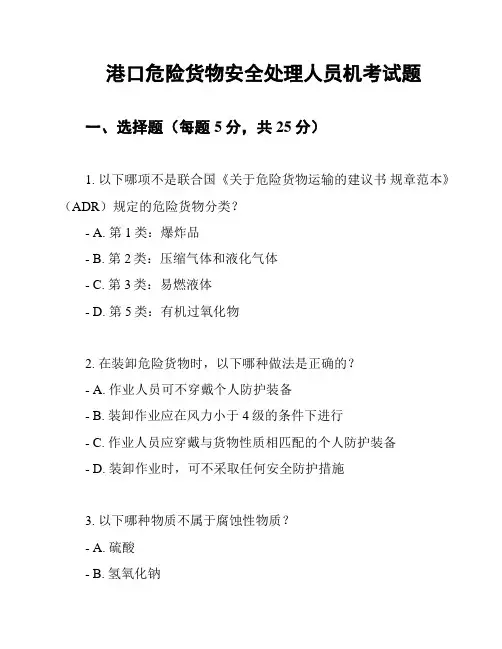 港口危险货物安全处理人员机考试题

一、选择题（每题 5 分，共 25 分）

1. 以下哪项不是联合国《关于危险货物运输的建议书 规章范本》（ADR）规定的危险货物分类？
- A. 第 1 类：爆炸品
- B. 第 2 类：压缩气体和液化气体
- C. 第 3 类：易燃液体
- D. 第 5 类：有机过氧化物

2. 在装卸危险货物时，以下哪种做法是正确的？
- A. 作业人员可不穿戴个人防护装备
- B. 装卸作业应在风力小于 4 级的条件下进行
- C. 作业人员应穿戴与货物性质相匹配的个人防护装备
- D. 装卸作业时，可不采取任何安全防护措施

3. 以下哪种物质不属于腐蚀性物质？
- A. 硫酸
- B. 氢氧化钠